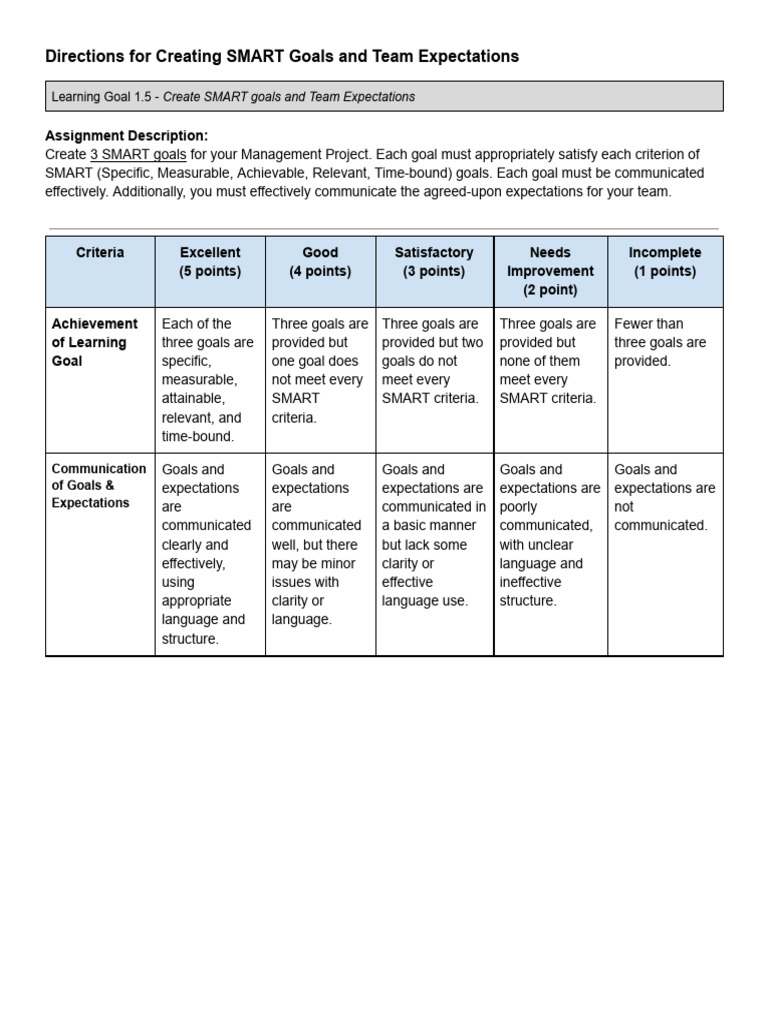 Directions for Creating SMART Goals and Team Expectations

Learning Goal 1.5 - Create SMART goals and Team Expectations

Assignment Description:
Create 3 SMART goals for your Management Project. Each goal must appropriately satisfy each criterion of SMART (Specific, Measurable, Achievable, Relevant, Time-bound) goals. Each goal must be communicated effectively. Additionally, you must effectively communicate the agreed-upon expectations for your team.

| Criteria | Excellent (5 points) | Good (4 points) | Satisfactory (3 points) | Needs Improvement (2 point) | Incomplete (1 points) |
|---|---|---|---|---|---|
| Achievement of Learning Goal | Each of the three goals are specific, measurable, attainable, relevant, and time-bound. | Three goals are provided but one goal does not meet every SMART criteria. | Three goals are provided but two goals do not meet every SMART criteria. | Three goals are provided but none of them meet every SMART criteria. | Fewer than three goals are provided. |
| Communication of Goals & Expectations | Goals and expectations are communicated clearly and effectively, using appropriate language and structure. | Goals and expectations are communicated well, but there may be minor issues with clarity or language. | Goals and expectations are communicated in a basic manner but lack some clarity or effective language use. | Goals and expectations are poorly communicated, with unclear language and ineffective structure. | Goals and expectations are not communicated. |